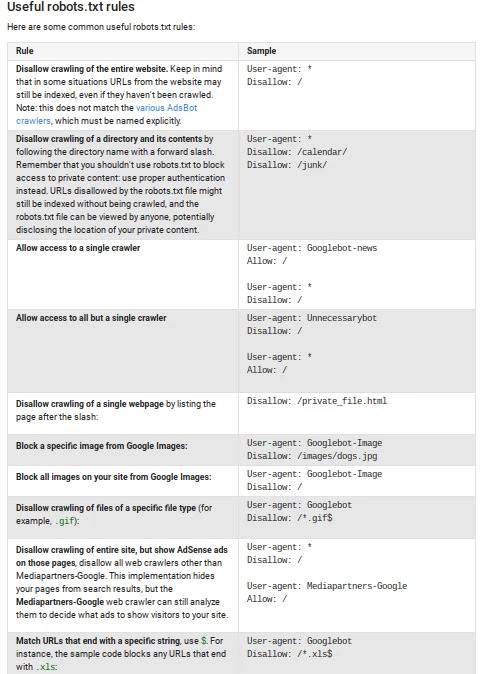 Useful robots.txt rules

Here are some common useful robots.txt rules:

| Rule | Sample |
|---|---|
| Disallow crawling of the entire website. Keep in mind that in some situations URLs from the website may still be indexed, even if they haven't been crawled. Note: this does not match the various AdsBot crawlers, which must be named explicitly. | User-agent: * Disallow: / |
| Disallow crawling of a directory and its contents by following the directory name with a forward slash. Remember that you shouldn't use robots.txt to block access to private content: use proper authentication instead. URLs disallowed by the robots.txt file might still be indexed without being crawled, and the robots.txt file can be viewed by anyone, potentially disclosing the location of your private content. | User-agent: * Disallow: /calendar/ Disallow: /junk/ |
| Allow access to a single crawler | User-agent: Googlebot-news Allow: / User-agent: * Disallow: / |
| Allow access to all but a single crawler | User-agent: Unnecessarybot Disallow: / User-agent: * Allow: / |
| Disallow crawling of a single webpage by listing the page after the slash: | Disallow: /private_file.html |
| Block a specific image from Google Images: | User-agent: Googlebot-Image Disallow: /images/dogs.jpg |
| Block all images on your site from Google Images: | User-agent: Googlebot-Image Disallow: / |
| Disallow crawling of files of a specific file type (for example, .gif): | User-agent: Googlebot Disallow: /*.gif$ |
| Disallow crawling of entire site, but show AdSense ads on those pages, disallow all web crawlers other than Mediapartners-Google. This implementation hides your pages from search results, but the Mediapartners-Google web crawler can still analyze them to decide what ads to show visitors to your site. | User-agent: * Disallow: / User-agent: Mediapartners-Google Allow: / |
| Match URLs that end with a specific string, use $. For instance, the sample code blocks any URLs that end with .xls: | User-agent: Googlebot Disallow: /*.xls$ |